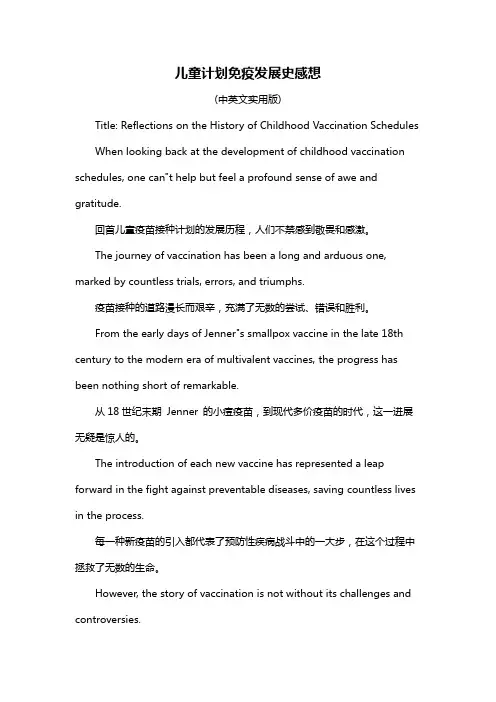 儿童计划免疫发展史感想

(中英文实用版)

Title: Reflections on the History of Childhood Vaccination Schedules

When looking back at the development of childhood vaccination schedules, one can"t help but feel a profound sense of awe and gratitude.

回首儿童疫苗接种计划的发展历程，人们不禁感到敬畏和感激。

The journey of vaccination has been a long and arduous one, marked by countless trials, errors, and triumphs.

疫苗接种的道路漫长而艰辛，充满了无数的尝试、错误和胜利。

From the early days of Jenner"s smallpox vaccine in the late 18th century to the modern era of multivalent vaccines, the progress has been nothing short of remarkable.

从 18 世纪末期 Jenner 的小痘疫苗，到现代多价疫苗的时代，这一进展无疑是惊人的。

The introduction of each new vaccine has represented a leap forward in the fight against preventable diseases, saving countless lives in the process.

每一种新疫苗的引入都代表了预防性疾病战斗中的一大步，在这个过程中拯救了无数的生命。

However, the story of vaccination is not without its challenges and controversies.